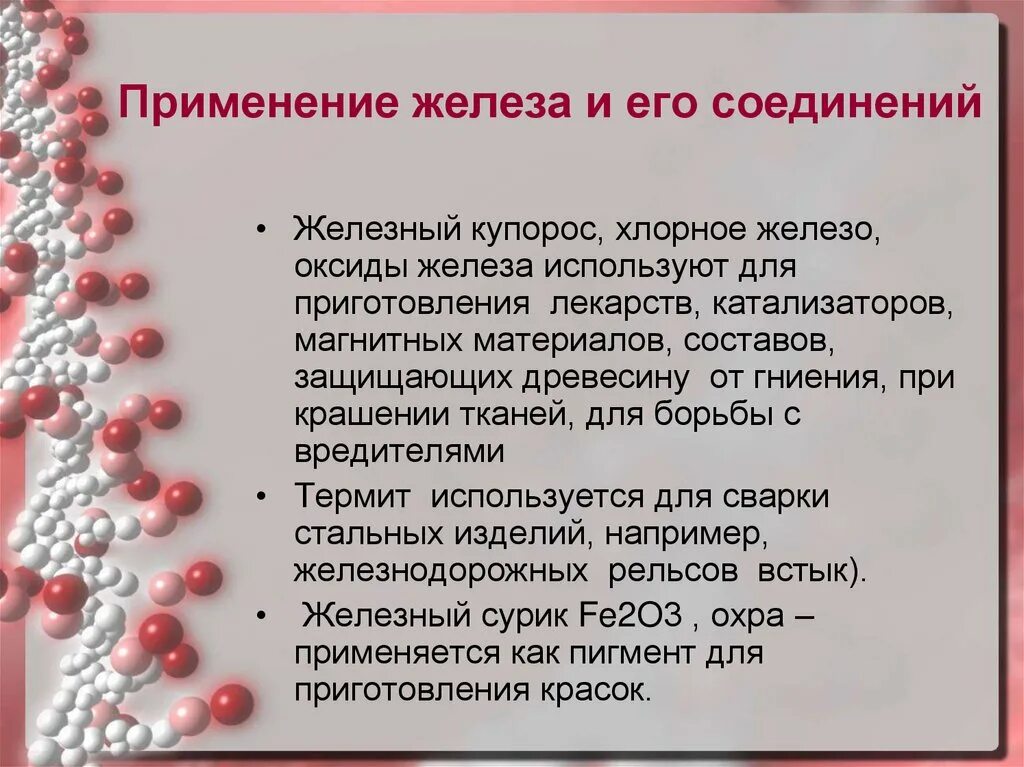 Применение железа и его соединений

• Железный купорос, хлорное железо, оксиды железа используют для приготовления лекарств, катализаторов, магнитных материалов, составов, защищающих древесину от гниения, при крашении тканей, для борьбы с вредителями

• Термит используется для сварки стальных изделий, например, железнодорожных рельсов встык).

• Железный сурик Fe2O3 , охра – применяется как пигмент для приготовления красок.